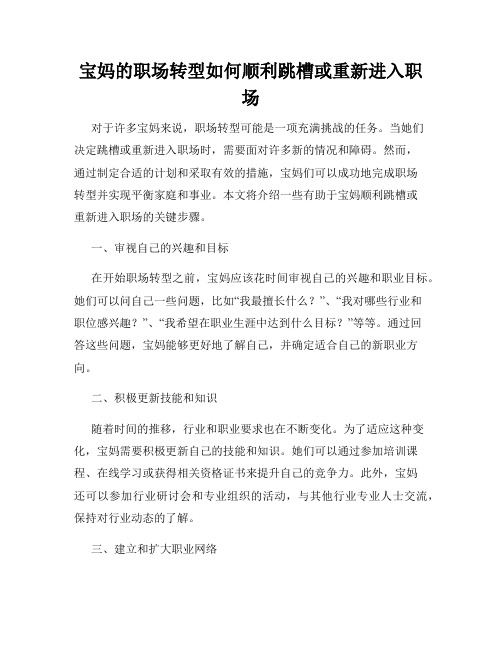 宝妈的职场转型如何顺利跳槽或重新进入职场

对于许多宝妈来说，职场转型可能是一项充满挑战的任务。当她们决定跳槽或重新进入职场时，需要面对许多新的情况和障碍。然而，通过制定合适的计划和采取有效的措施，宝妈们可以成功地完成职场转型并实现平衡家庭和事业。本文将介绍一些有助于宝妈顺利跳槽或重新进入职场的关键步骤。

一、审视自己的兴趣和目标

在开始职场转型之前，宝妈应该花时间审视自己的兴趣和职业目标。她们可以问自己一些问题，比如“我最擅长什么？”、“我对哪些行业和职位感兴趣？”、“我希望在职业生涯中达到什么目标？”等等。通过回答这些问题，宝妈能够更好地了解自己，并确定适合自己的新职业方向。

二、积极更新技能和知识

随着时间的推移，行业和职业要求也在不断变化。为了适应这种变化，宝妈需要积极更新自己的技能和知识。她们可以通过参加培训课程、在线学习或获得相关资格证书来提升自己的竞争力。此外，宝妈还可以参加行业研讨会和专业组织的活动，与其他行业专业人士交流，保持对行业动态的了解。

三、建立和扩大职业网络